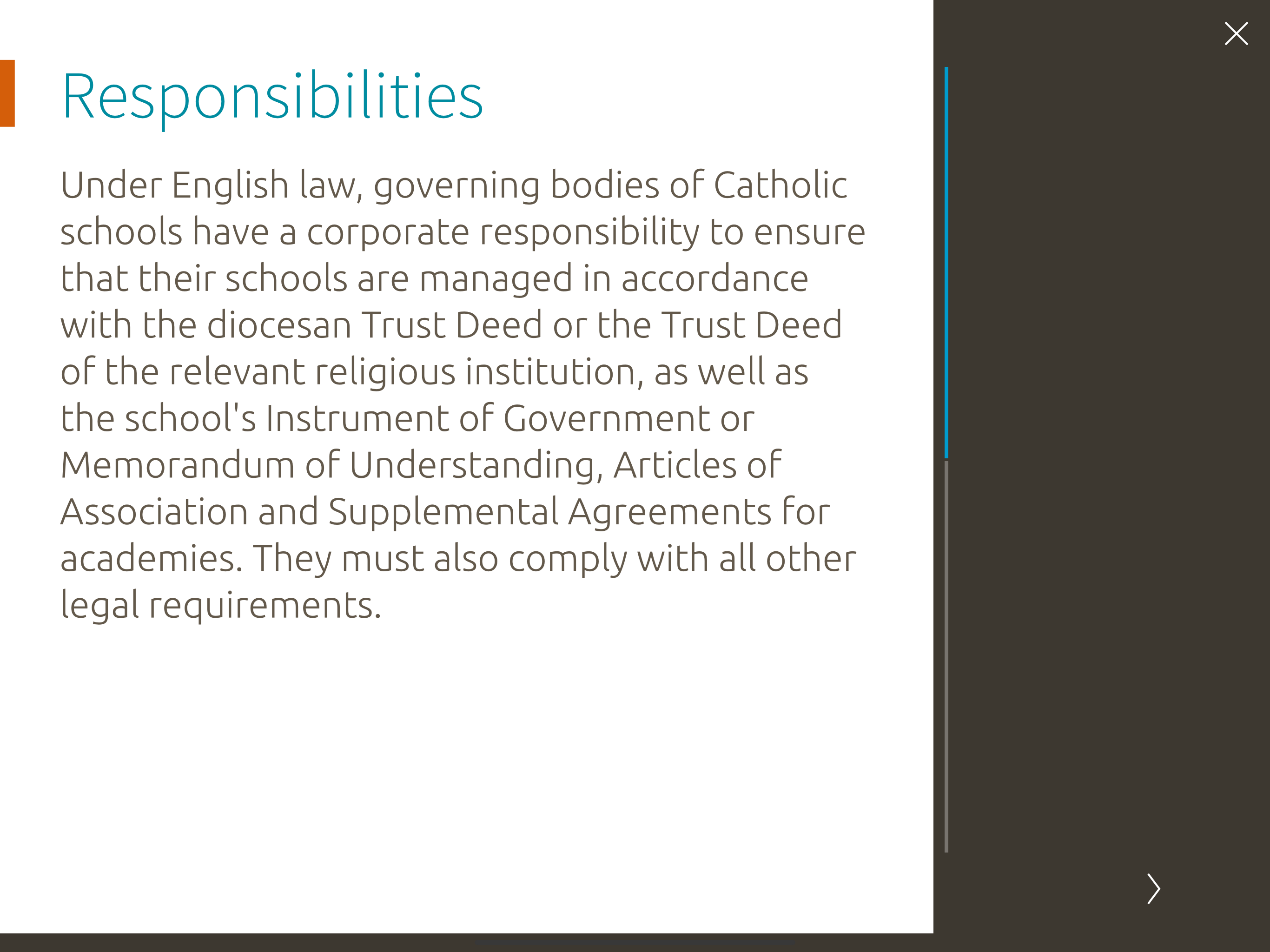 Responsibilities

Under English law, governing bodies of Catholic schools have a corporate responsibility to ensure that their schools are managed in accordance with the diocesan Trust Deed or the Trust Deed of the relevant religious institution, as well as the school's Instrument of Government or Memorandum of Understanding, Articles of Association and Supplemental Agreements for academies. They must also comply with all other legal requirements.